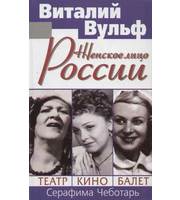 Виталий Вульф

Женское лицо России

ТЕАТР КИНО БАЛЕТ

Серафима Чеботарь